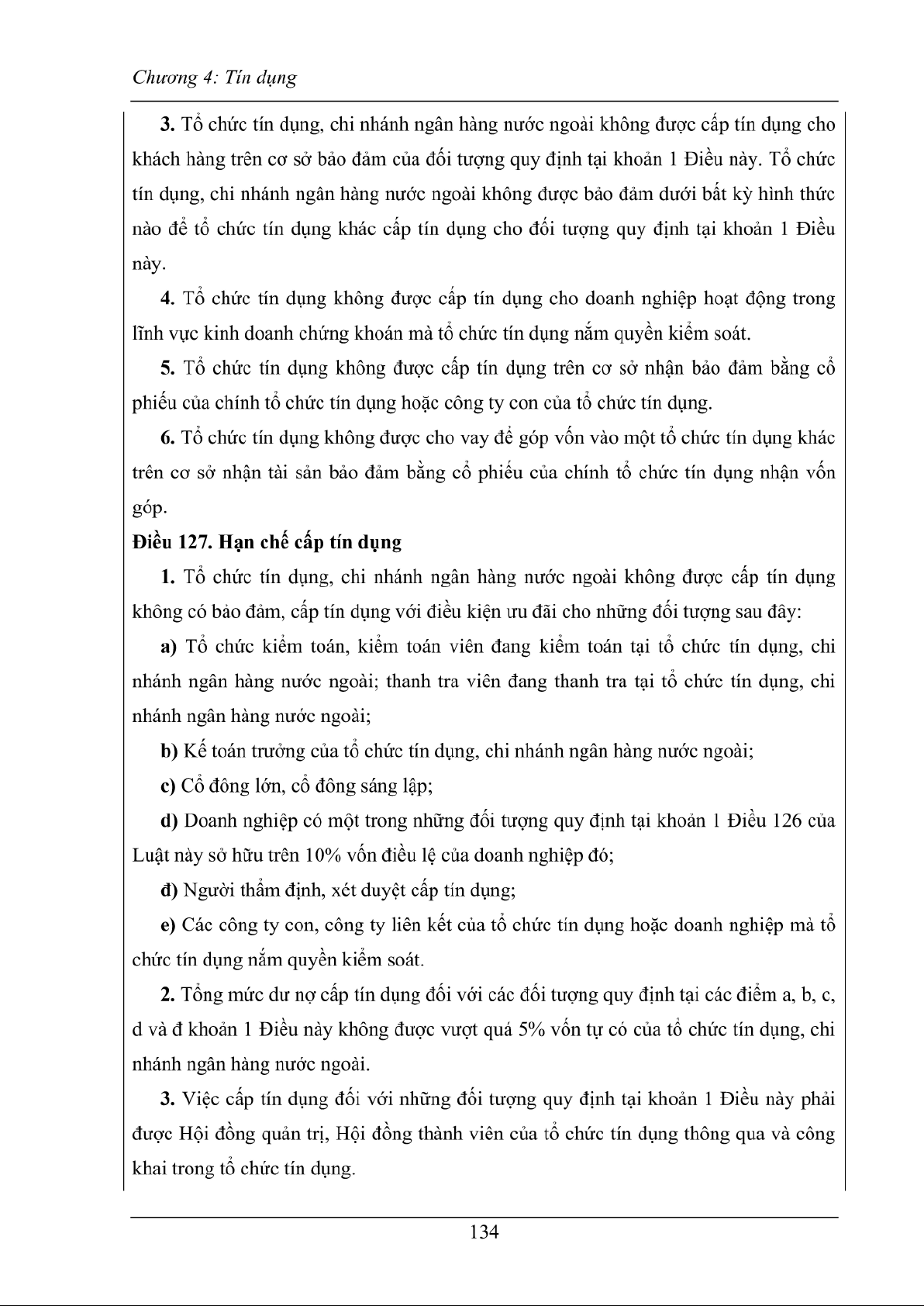 Chương 4: Tín dụng

3. Tổ chức tín dụng, chi nhánh ngân hàng nước ngoài không được cấp tín dụng cho khách hàng trên cơ sở bảo đảm của đối tượng quy định tại khoản 1 Điều này. Tổ chức tín dụng, chi nhánh ngân hàng nước ngoài không được bảo đảm dưới bất kỳ hình thức nào để tổ chức tín dụng khác cấp tín dụng cho đối tượng quy định tại khoản 1 Điều này.

4. Tổ chức tín dụng không được cấp tín dụng cho doanh nghiệp hoạt động trong lĩnh vực kinh doanh chứng khoán mà tổ chức tín dụng nắm quyền kiểm soát.

5. Tổ chức tín dụng không được cấp tín dụng trên cơ sở nhận bảo đảm bằng cổ phiếu của chính tổ chức tín dụng hoặc công ty con của tổ chức tín dụng.

6. Tổ chức tín dụng không được cho vay để góp vốn vào một tổ chức tín dụng khác trên cơ sở nhận tài sản bảo đảm bằng cổ phiếu của chính tổ chức tín dụng nhận vốn góp.

Điều 127. Hạn chế cấp tín dụng

1. Tổ chức tín dụng, chi nhánh ngân hàng nước ngoài không được cấp tín dụng không có bảo đảm, cấp tín dụng với điều kiện ưu đãi cho những đối tượng sau đây:

a) Tổ chức kiểm toán, kiểm toán viên đang kiểm toán tại tổ chức tín dụng, chi nhánh ngân hàng nước ngoài; thanh tra viên đang thanh tra tại tổ chức tín dụng, chi nhánh ngân hàng nước ngoài;

b) Kế toán trưởng của tổ chức tín dụng, chi nhánh ngân hàng nước ngoài;

c) Cổ đông lớn, cổ đông sáng lập;

d) Doanh nghiệp có một trong những đối tượng quy định tại khoản 1 Điều 126 của Luật này sở hữu trên 10% vốn điều lệ của doanh nghiệp đó;

đ) Người thẩm định, xét duyệt cấp tín dụng;

e) Các công ty con, công ty liên kết của tổ chức tín dụng hoặc doanh nghiệp mà tổ chức tín dụng nắm quyền kiểm soát.

2. Tổng mức dư nợ cấp tín dụng đối với các đối tượng quy định tại các điểm a, b, c, d và đ khoản 1 Điều này không được vượt quá 5% vốn tự có của tổ chức tín dụng, chi nhánh ngân hàng nước ngoài.

3. Việc cấp tín dụng đối với những đối tượng quy định tại khoản 1 Điều này phải được Hội đồng quản trị, Hội đồng thành viên của tổ chức tín dụng thông qua và công khai trong tổ chức tín dụng.

134